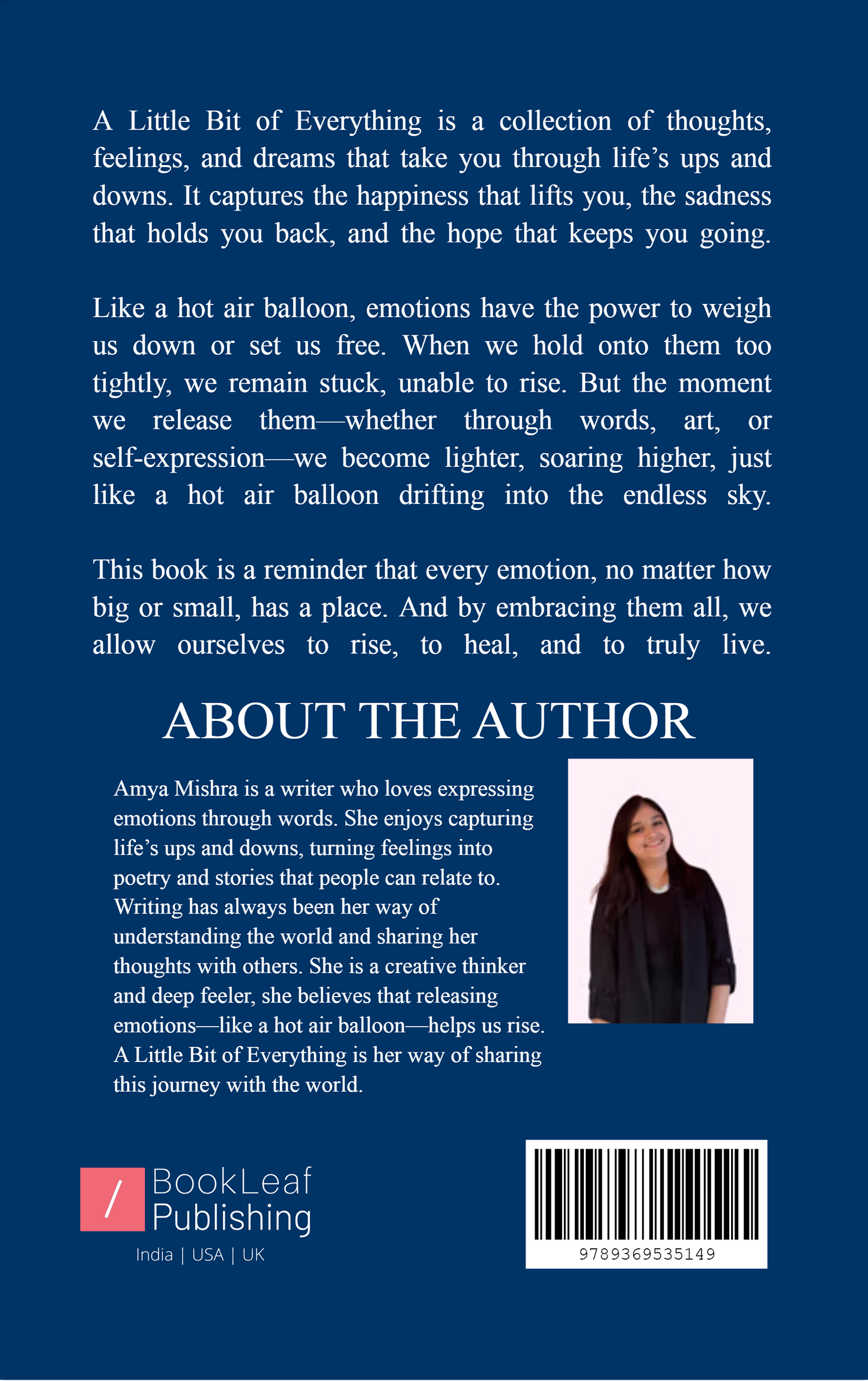 A Little Bit of Everything is a collection of thoughts, feelings, and dreams that take you through life's ups and downs. It captures the happiness that lifts you, the sadness that holds you back, and the hope that keeps you going.

Like a hot air balloon, emotions have the power to weigh us down or set us free. When we hold onto them too tightly, we remain stuck, unable to rise. But the moment we release them—whether through words, art, or self-expression—we become lighter, soaring higher, just like a hot air balloon drifting into the endless sky.

This book is a reminder that every emotion, no matter how big or small, has a place. And by embracing them all, we allow ourselves to rise, to heal, and to truly live.

ABOUT THE AUTHOR

Amya Mishra is a writer who loves expressing emotions through words. She enjoys capturing life's ups and downs, turning feelings into poetry and stories that people can relate to. Writing has always been her way of understanding the world and sharing her thoughts with others. She is a creative thinker and deep feeler, she believes that releasing emotions—like a hot air balloon—helps us rise. A Little Bit of Everything is her way of sharing this journey with the world.

/ BookLeaf Publishing
India | USA | UK

9789369535149